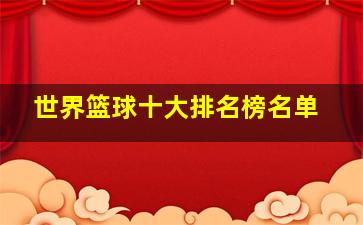 世界篮球十大排名榜名单